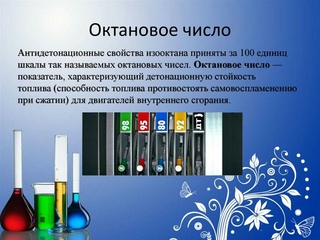 Октановое число

Антидетонационные свойства изооктана приняты за 100 единиц шкалы так называемых октановых чисел. Октановое число — показатель, характеризующий детонационную стойкость топлива (способность топлива противостоять самовоспламенению при сжатии) для двигателей внутреннего сгорания.

98 95 80 92 ДТ